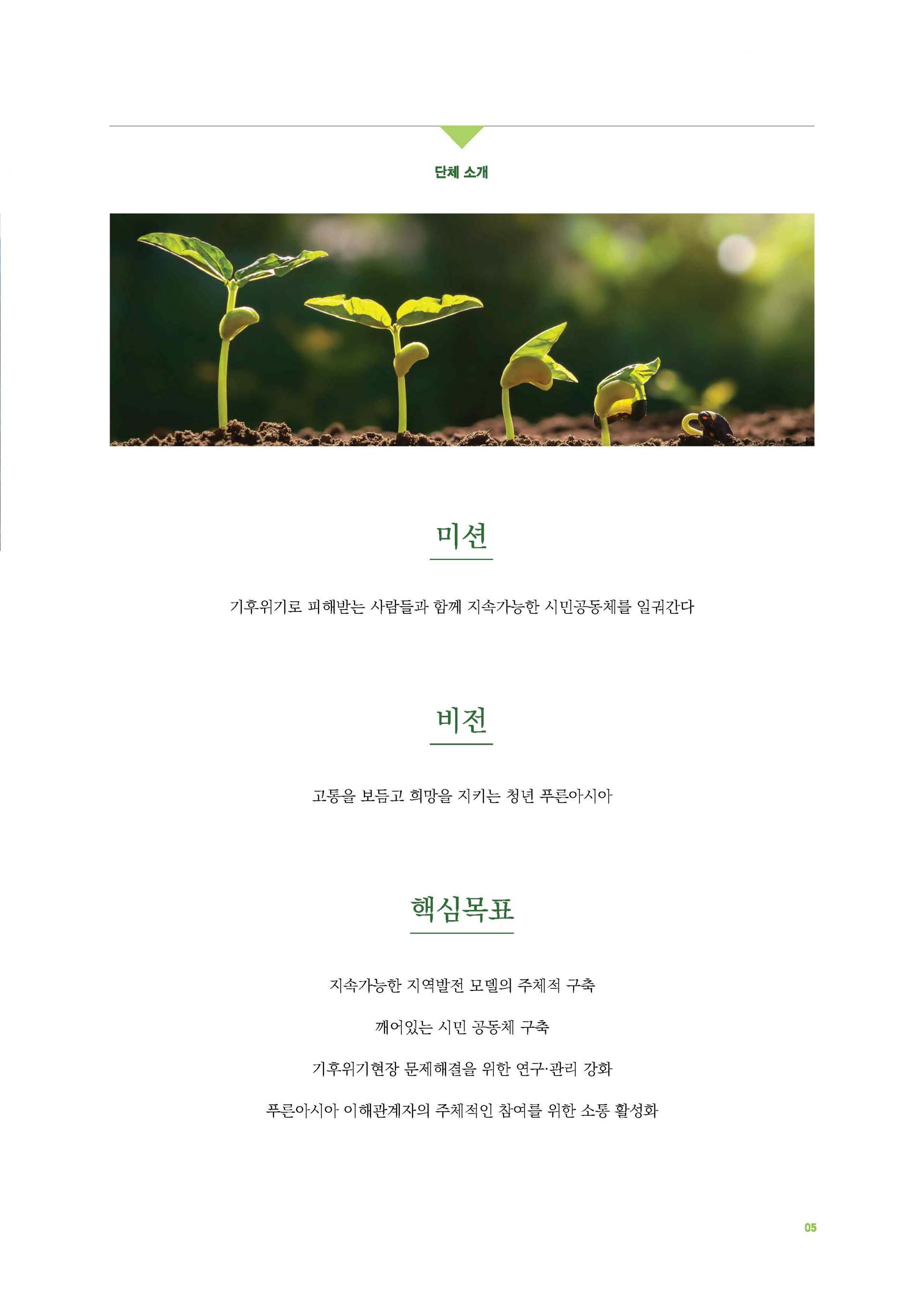 단체 소개

미션

기후위기로 피해받는 사람들과 함께 지속가능한 시민공동체를 일궈간다

비전

고통을 보듬고 희망을 지키는 청년 푸른아시아

핵심목표

지속가능한 지역발전 모델의 주체적 구축

깨어있는 시민 공동체 구축

기후위기현장 문제해결을 위한 연구·관리 강화

푸른아시아 이해관계자의 주체적인 참여를 위한 소통 활성화

05